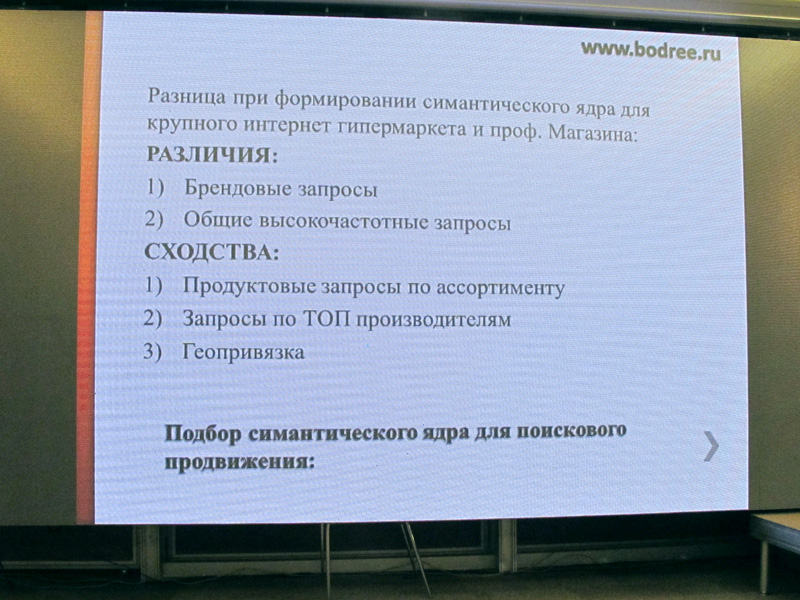 www.bodree.ru

Разница при формировании симантического ядра для крупного интернет гипермаркета и проф. Магазина:

РАЗЛИЧИЯ:

1) Брендовые запросы
2) Общие высокочастотные запросы

СХОДСТВА:

1) Продуктовые запросы по ассортименту
2) Запросы по ТОП производителям
3) Геопривязка

Подбор симантического ядра для поискового продвижения: